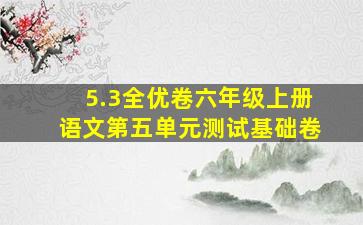 5.3全优卷六年级上册
语文第五单元测试基础卷